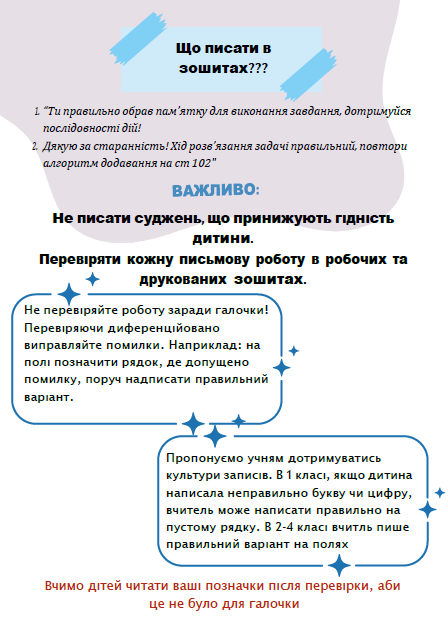 Що писати в зошитах???

1. "Ти правильно обрав пам'ятку для виконання завдання, дотримуйся послідовності дій!
2. Дякую за старанність! Хід розв'язання задачі правильний, повтори алгоритм додавання на ст 102"

ВАЖЛИВО:

Не писати суджень, що принижують гідність дитини.
Перевіряти кожну письмову роботу в робочих та друкованих зошитах.

Не перевіряйте роботу заради галочки! Перевіряючи диференційовано виправляйте помилки. Наприклад: на полі позначити рядок, де допущено помилку, поруч надписати правильний варіант.

Пропонуємо учням дотримуватись культури записів. В 1 класі, якщо дитина написала неправильно букву чи цифру, вчитель може написати правильно на пустому рядку. В 2-4 класі вчитль пише правильний варіант на полях

Вчимо дітей читати ваші позначки після перевірки, аби це не було для галочки